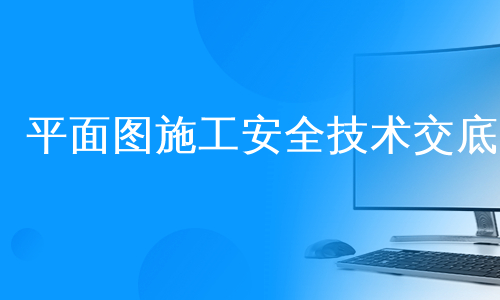 平面图施工安全技术交底